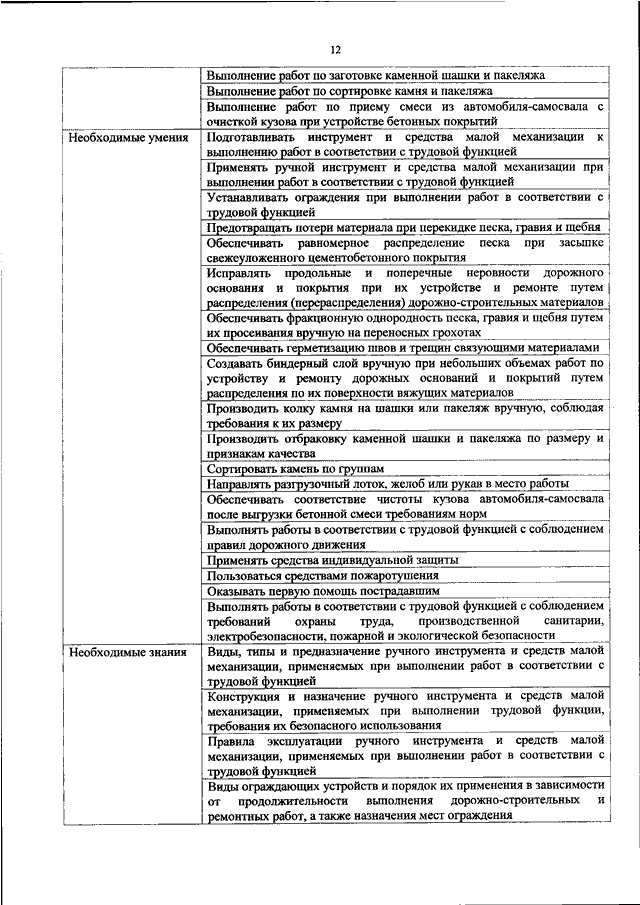 12

| | |
|---|---|
| | Выполнение работ по заготовке каменной шашки и пакеляжа |
| | Выполнение работ по сортировке камня и пакеляжа |
| | Выполнение работ по приему смеси из автомобиля-самосвала с очисткой кузова при устройстве бетонных покрытий |
| Необходимые умения | Подготавливать инструмент и средства малой механизации к выполнению работ в соответствии с трудовой функцией |
| | Применять ручной инструмент и средства малой механизации при выполнении работ в соответствии с трудовой функцией |
| | Устанавливать ограждения при выполнении работ в соответствии с трудовой функцией |
| | Предотвращать потери материала при перекидке песка, гравия и щебня |
| | Обеспечивать равномерное распределение песка при засыпке свежеуложенного цементобетонного покрытия |
| | Исправлять продольные и поперечные неровности дорожного основания и покрытия при их устройстве и ремонте путем распределения (перераспределения) дорожно-строительных материалов |
| | Обеспечивать фракционную однородность песка, гравия и щебня путем их просеивания вручную на переносных грохотах |
| | Обеспечивать герметизацию швов и трещин связующими материалами |
| | Создавать биндерный слой вручную при небольших объемах работ по устройству и ремонту дорожных оснований и покрытий путем распределения по их поверхности вяжущих материалов |
| | Производить колку камня на шашки или пакеляж вручную, соблюдая требования к их размеру |
| | Производить отбраковку каменной шашки и пакеляжа по размеру и признакам качества |
| | Сортировать камень по группам |
| | Направлять разгрузочный лоток, желоб или рукав в место работы |
| | Обеспечивать соответствие чистоты кузова автомобиля-самосвала после выгрузки бетонной смеси требованиям норм |
| | Выполнять работы в соответствии с трудовой функцией с соблюдением правил дорожного движения |
| | Применять средства индивидуальной защиты |
| | Пользоваться средствами пожаротушения |
| | Оказывать первую помощь пострадавшим |
| | Выполнять работы в соответствии с трудовой функцией с соблюдением требований охраны труда, производственной санитарии, электробезопасности, пожарной и экологической безопасности |
| Необходимые знания | Виды, типы и предназначение ручного инструмента и средств малой механизации, применяемых при выполнении работ в соответствии с трудовой функцией |
| | Конструкция и назначение ручного инструмента и средств малой механизации, применяемых при выполнении трудовой функции, требования их безопасного использования |
| | Правила эксплуатации ручного инструмента и средств малой механизации, применяемых при выполнении работ в соответствии с трудовой функцией |
| | Виды ограждающих устройств и порядок их применения в зависимости от продолжительности выполнения дорожно-строительных и ремонтных работ, а также назначения мест ограждения |